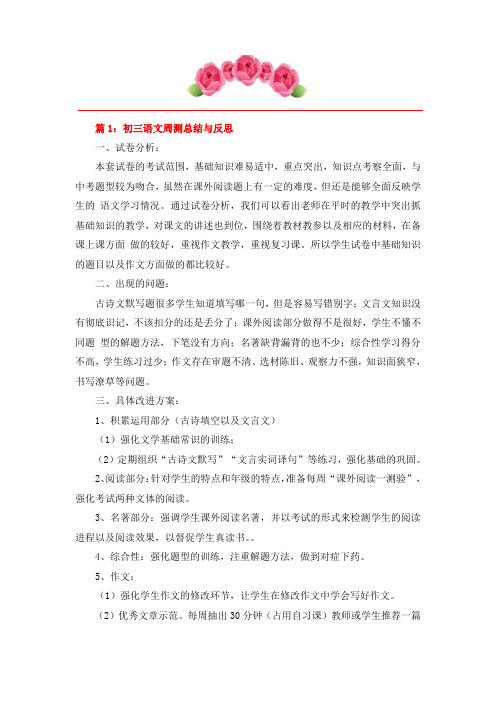 篇 1：初三语文周测总结与反思

一、试卷分析：

本套试卷的考试范围，基础知识难易适中，重点突出，知识点考察全面，与中考题型较为吻合，虽然在课外阅读题上有一定的难度，但还是能够全面反映学生的 语文学习情况。通过试卷分析，我们可以看出老师在平时的教学中突出抓基础知识的教学，对课文的讲述也到位，围绕着教材教参以及相应的材料，在备课上课方面 做的较好，重视作文教学，重视复习课。所以学生试卷中基础知识的题目以及作文方面做的都比较好。

二、出现的问题：

古诗文默写题很多学生知道填写哪一句，但是容易写错别字；文言文知识没有彻底识记，不该扣分的还是丢分了；课外阅读部分做得不是很好，学生不懂不同题 型的解题方法，下笔没有方向；名著缺背漏背的也不少；综合性学习得分不高，学生练习过少；作文存在审题不清、选材陈旧、观察力不强，知识面狭窄，书写潦草等问题。

三、具体改进方案：

1、积累运用部分（古诗填空以及文言文）

（1）强化文学基础常识的训练；

（2）定期组织“古诗文默写”“文言实词译句”等练习，强化基础的巩固。

2、阅读部分：针对学生的特点和年级的特点，准备每周“课外阅读一测验”，强化考试两种文体的阅读。

3、名著部分：强调学生课外阅读名著，并以考试的形式来检测学生的阅读进程以及阅读效果，以督促学生真读书。。

4、综合性：强化题型的训练，注重解题方法，做到对症下药。

5、作文：

（1）强化学生作文的修改环节，让学生在修改作文中学会写好作文。

（2）优秀文章示范。每周抽出 30 分钟（占用自习课）教师或学生推荐一篇